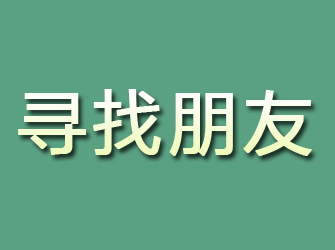 寻找朋友